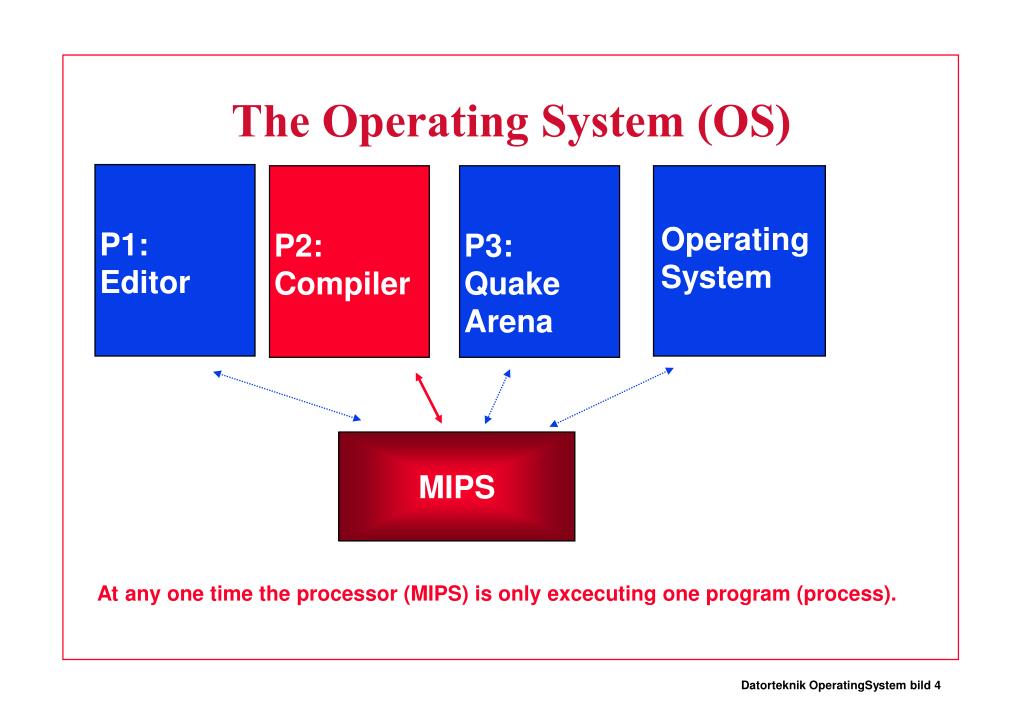 The Operating System (OS)

P1:
Editor

P2:
Compiler

P3:
Quake
Arena

Operating
System

MIPS

At any one time the processor (MIPS) is only excecuting one program (process).

Datorteknik OperatingSystem bild 4